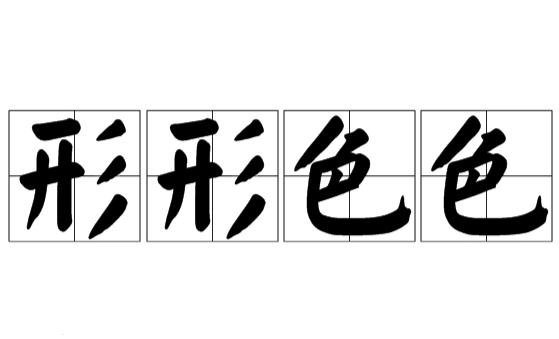 形形色色